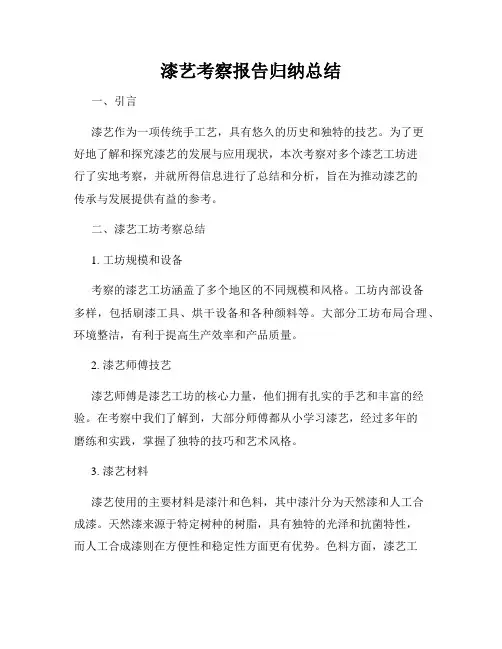 漆艺考察报告归纳总结

一、引言

漆艺作为一项传统手工艺，具有悠久的历史和独特的技艺。为了更好地了解和探究漆艺的发展与应用现状，本次考察对多个漆艺工坊进行了实地考察，并就所得信息进行了总结和分析，旨在为推动漆艺的传承与发展提供有益的参考。

二、漆艺工坊考察总结

1. 工坊规模和设备

考察的漆艺工坊涵盖了多个地区的不同规模和风格。工坊内部设备多样，包括刷漆工具、烘干设备和各种颜料等。大部分工坊布局合理、环境整洁，有利于提高生产效率和产品质量。

2. 漆艺师傅技艺

漆艺师傅是漆艺工坊的核心力量，他们拥有扎实的手艺和丰富的经验。在考察中我们了解到，大部分师傅都从小学习漆艺，经过多年的磨练和实践，掌握了独特的技巧和艺术风格。

3. 漆艺材料

漆艺使用的主要材料是漆汁和色料，其中漆汁分为天然漆和人工合成漆。天然漆来源于特定树种的树脂，具有独特的光泽和抗菌特性，而人工合成漆则在方便性和稳定性方面更有优势。色料方面，漆艺工